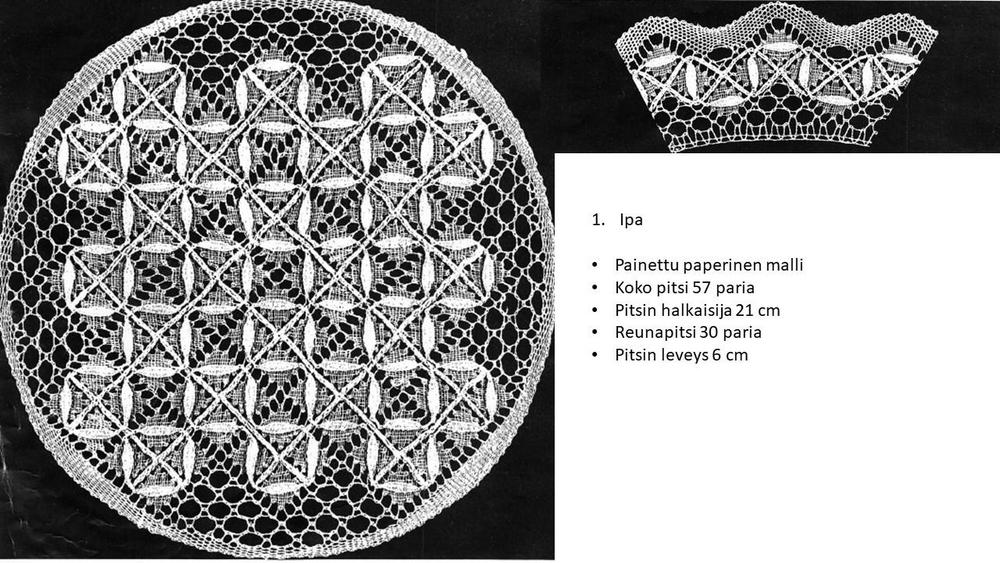 1. Ipa

• Painettu paperinen malli
• Koko pitsi 57 paria
• Pitsin halkaisija 21 cm
• Reunapitsi 30 paria
• Pitsin leveys 6 cm